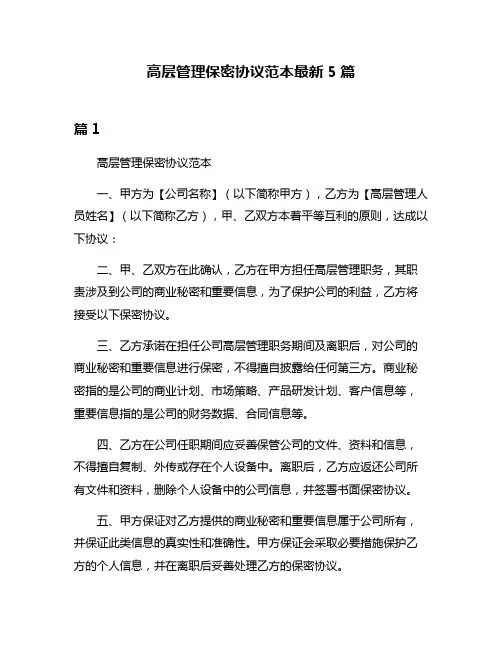 高层管理保密协议范本最新 5 篇

篇 1

高层管理保密协议范本

一、甲方为【公司名称】（以下简称甲方），乙方为【高层管理人员姓名】（以下简称乙方），甲、乙双方本着平等互利的原则，达成以下协议：

二、甲、乙双方在此确认，乙方在甲方担任高层管理职务，其职责涉及到公司的商业秘密和重要信息，为了保护公司的利益，乙方将接受以下保密协议。

三、乙方承诺在担任公司高层管理职务期间及离职后，对公司的商业秘密和重要信息进行保密，不得擅自披露给任何第三方。商业秘密指的是公司的商业计划、市场策略、产品研发计划、客户信息等，重要信息指的是公司的财务数据、合同信息等。

四、乙方在公司任职期间应妥善保管公司的文件、资料和信息，不得擅自复制、外传或存在个人设备中。离职后，乙方应返还公司所有文件和资料，删除个人设备中的公司信息，并签署书面保密协议。

五、甲方保证对乙方提供的商业秘密和重要信息属于公司所有，并保证此类信息的真实性和准确性。甲方保证会采取必要措施保护乙方的个人信息，并在离职后妥善处理乙方的保密协议。